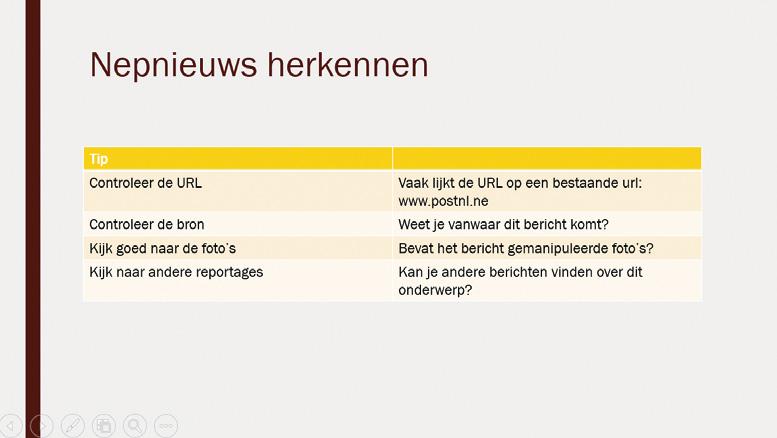 Nepnieuws herkennen

| Tip | |
|---|---|
| Controleer de URL | Vaak lijkt de URL op een bestaande url: www.postnl.ne |
| Controleer de bron | Weet je vanwaar dit bericht komt? |
| Kijk goed naar de foto's | Bevat het bericht gemanipuleerde foto's? |
| Kijk naar andere reportages | Kan je andere berichten vinden over dit onderwerp? |